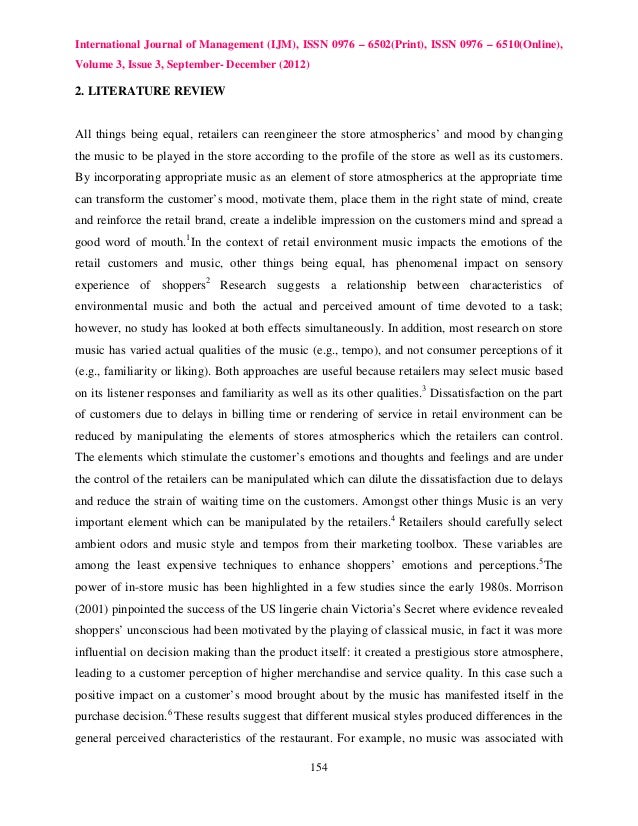 International Journal of Management (IJM), ISSN 0976 – 6502(Print), ISSN 0976 – 6510(Online), Volume 3, Issue 3, September- December (2012)

2. LITERATURE REVIEW

All things being equal, retailers can reengineer the store atmospherics' and mood by changing the music to be played in the store according to the profile of the store as well as its customers. By incorporating appropriate music as an element of store atmospherics at the appropriate time can transform the customer's mood, motivate them, place them in the right state of mind, create and reinforce the retail brand, create a indelible impression on the customers mind and spread a good word of mouth.$^1$In the context of retail environment music impacts the emotions of the retail customers and music, other things being equal, has phenomenal impact on sensory experience of shoppers$^2$ Research suggests a relationship between characteristics of environmental music and both the actual and perceived amount of time devoted to a task; however, no study has looked at both effects simultaneously. In addition, most research on store music has varied actual qualities of the music (e.g., tempo), and not consumer perceptions of it (e.g., familiarity or liking). Both approaches are useful because retailers may select music based on its listener responses and familiarity as well as its other qualities.$^3$ Dissatisfaction on the part of customers due to delays in billing time or rendering of service in retail environment can be reduced by manipulating the elements of stores atmospherics which the retailers can control. The elements which stimulate the customer's emotions and thoughts and feelings and are under the control of the retailers can be manipulated which can dilute the dissatisfaction due to delays and reduce the strain of waiting time on the customers. Amongst other things Music is an very important element which can be manipulated by the retailers.$^4$ Retailers should carefully select ambient odors and music style and tempos from their marketing toolbox. These variables are among the least expensive techniques to enhance shoppers' emotions and perceptions.$^5$The power of in-store music has been highlighted in a few studies since the early 1980s. Morrison (2001) pinpointed the success of the US lingerie chain Victoria's Secret where evidence revealed shoppers' unconscious had been motivated by the playing of classical music, in fact it was more influential on decision making than the product itself: it created a prestigious store atmosphere, leading to a customer perception of higher merchandise and service quality. In this case such a positive impact on a customer's mood brought about by the music has manifested itself in the purchase decision.$^6$These results suggest that different musical styles produced differences in the general perceived characteristics of the restaurant. For example, no music was associated with

154